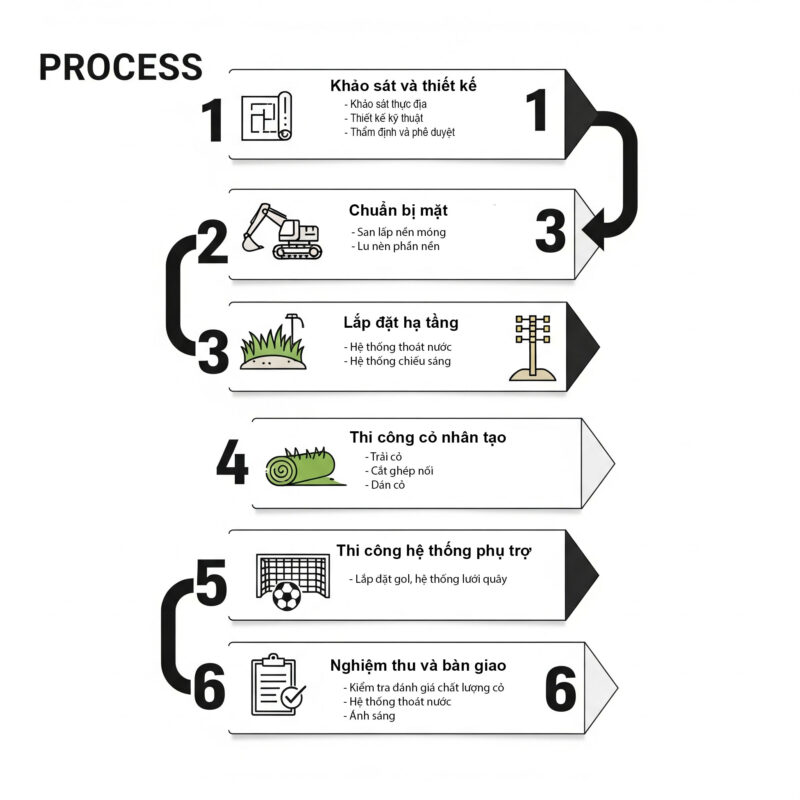 PROCESS

1

Khảo sát và thiết kế

- Khảo sát thực địa
- Thiết kế kỹ thuật
- Thẩm định và phê duyệt

1

2

Chuẩn bị mặt

- San lấp nền móng
- Lu nèn phần nền

3

3

Lắp đặt hạ tầng

- Hệ thống thoát nước
- Hệ thống chiếu sáng

4

Thi công cỏ nhân tạo

- Trải cỏ
- Cắt ghép nối
- Dán cỏ

5

Thi công hệ thống phụ trợ

- Lắp đặt gol, hệ thống lưới quây

6

Nghiệm thu và bàn giao

- Kiểm tra đánh giá chất lượng cỏ
- Hệ thống thoát nước
- Ánh sáng

6